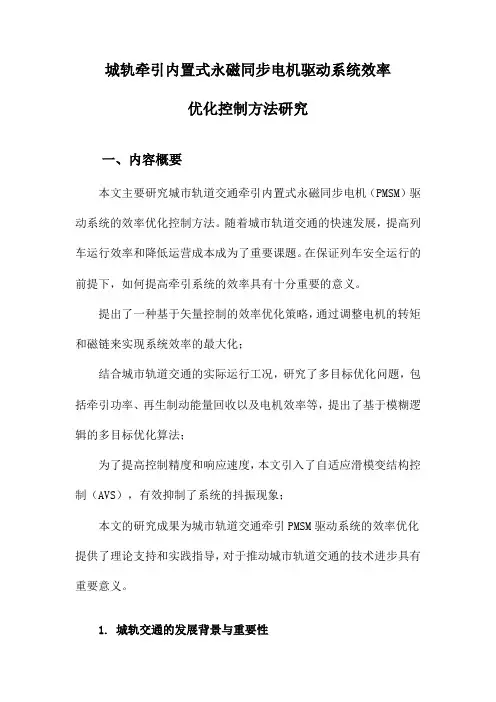 城轨牵引内置式永磁同步电机驱动系统效率

优化控制方法研究

一、内容概要

本文主要研究城市轨道交通牵引内置式永磁同步电机（PMSM）驱动系统的效率优化控制方法。随着城市轨道交通的快速发展，提高列车运行效率和降低运营成本成为了重要课题。在保证列车安全运行的前提下，如何提高牵引系统的效率具有十分重要的意义。

提出了一种基于矢量控制的效率优化策略，通过调整电机的转矩和磁链来实现系统效率的最大化；

结合城市轨道交通的实际运行工况，研究了多目标优化问题，包括牵引功率、再生制动能量回收以及电机效率等，提出了基于模糊逻辑的多目标优化算法；

为了提高控制精度和响应速度，本文引入了自适应滑模变结构控制（AVS），有效抑制了系统的抖振现象；

本文的研究成果为城市轨道交通牵引PMSM驱动系统的效率优化提供了理论支持和实践指导，对于推动城市轨道交通的技术进步具有重要意义。

1. 城轨交通的发展背景与重要性